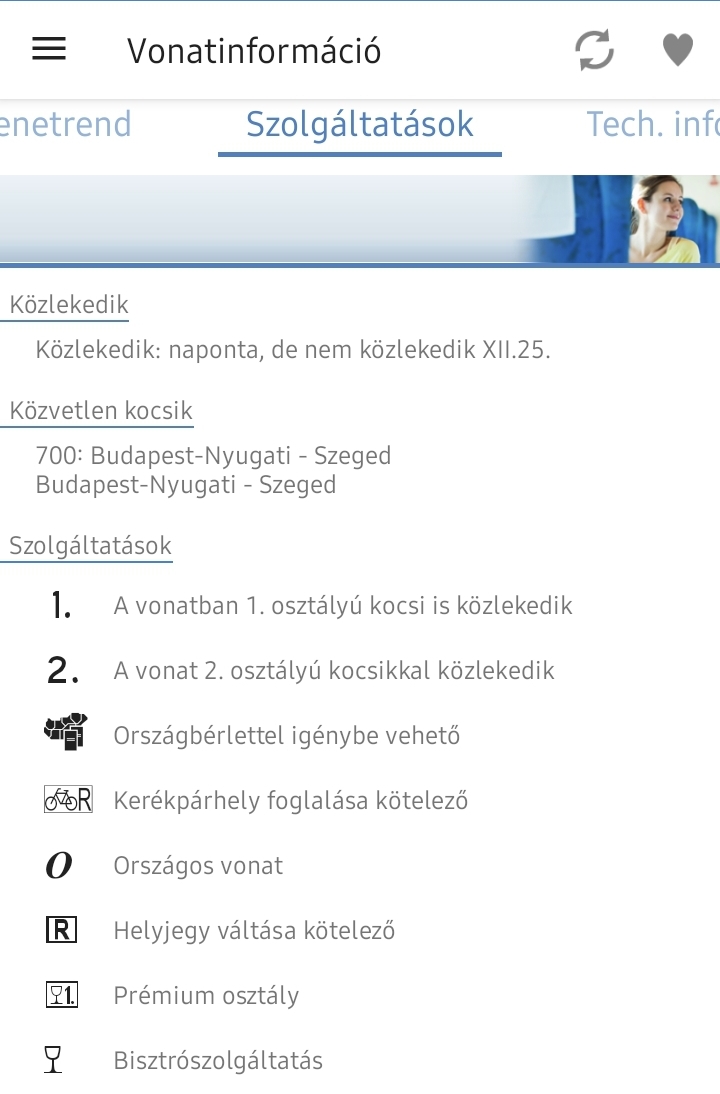 Vonatinformáció

enetrend Szolgáltatások Tech. info

Közlekedik

Közlekedik: naponta, de nem közlekedik XII.25.

Közvetlen kocsik

700: Budapest-Nyugati - Szeged
Budapest-Nyugati - Szeged

Szolgáltatások

1. A vonatban 1. osztályú kocsi is közlekedik

2. A vonat 2. osztályú kocsikkal közlekedik

Országbérlettel igénybe vehető

R Kerékpárhely foglalása kötelező

O Országos vonat

R Helyjegy váltása kötelező

1. Prémium osztály

Bisztrószolgáltatás